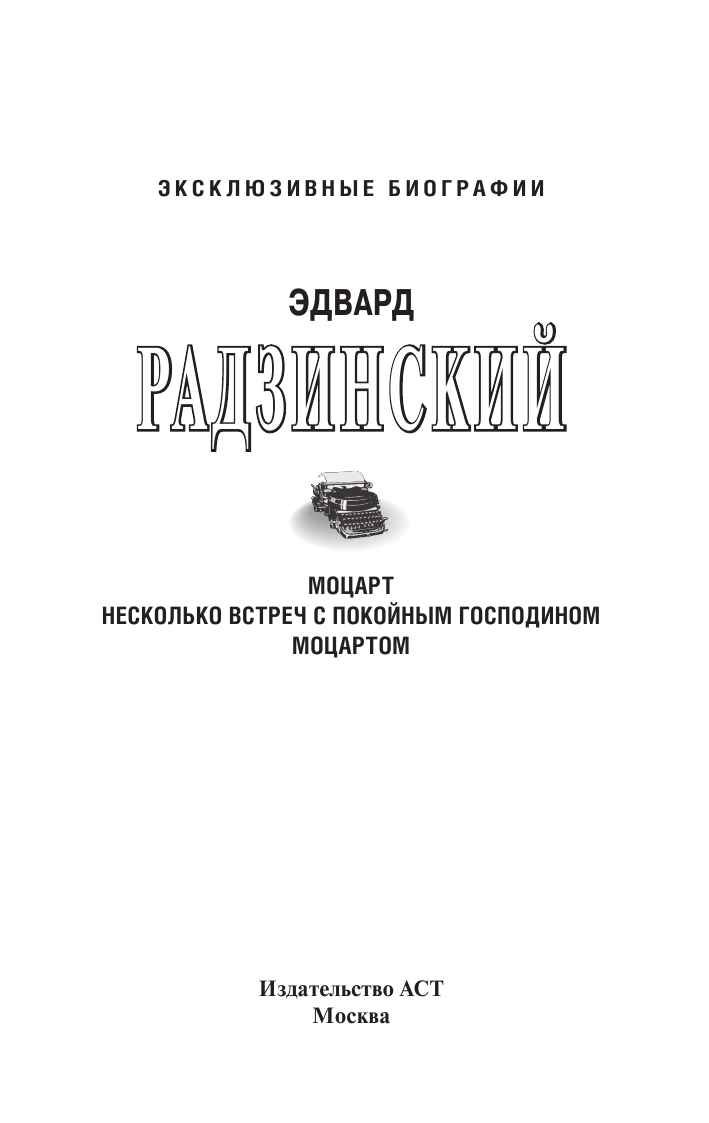 ЭКСКЛЮЗИВНЫЕ БИОГРАФИИ

ЭДВАРД

РАДЗИНСКИЙ

МОЦАРТ
НЕСКОЛЬКО ВСТРЕЧ С ПОКОЙНЫМ ГОСПОДИНОМ МОЦАРТОМ

Издательство АСТ
Москва